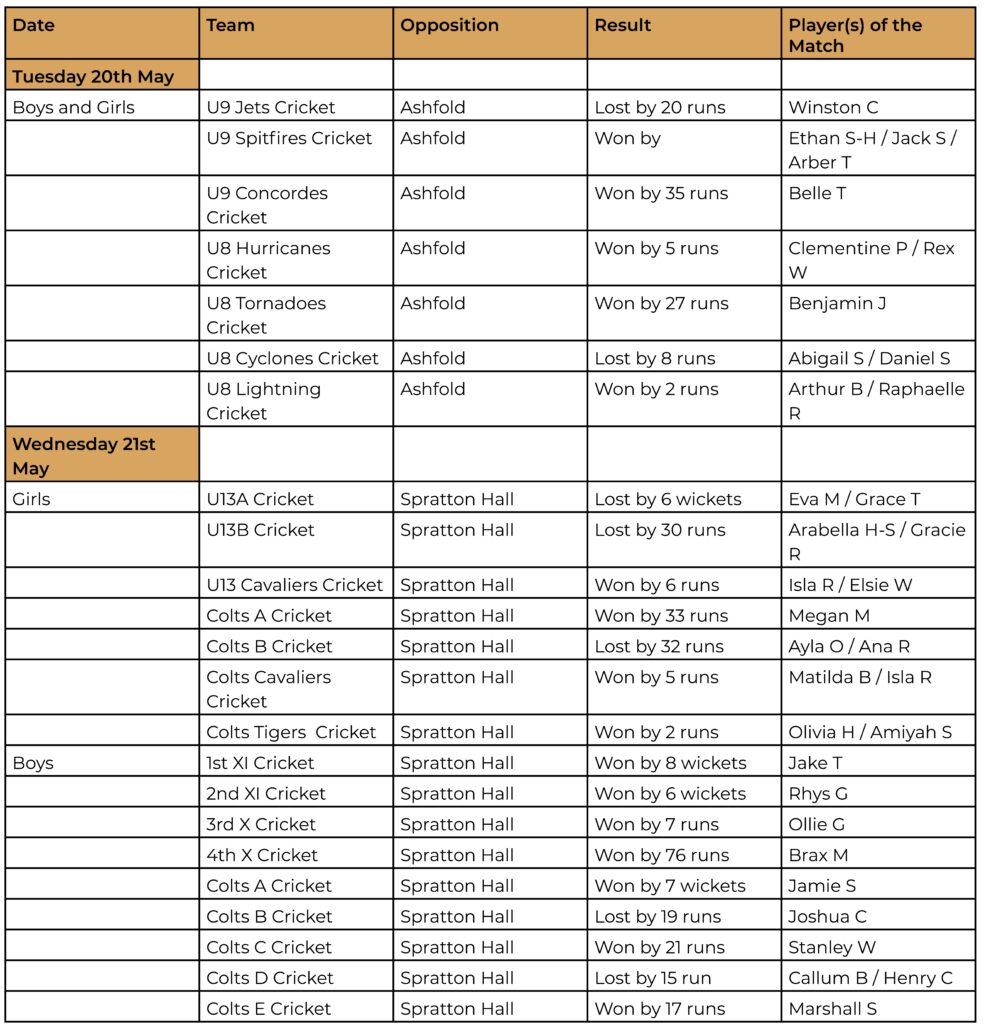 | Date | Team | Opposition | Result | Player(s) of the Match |
|---|---|---|---|---|
| Tuesday 20th May | | | | |
| Boys and Girls | U9 Jets Cricket | Ashfold | Lost by 20 runs | Winston C |
| | U9 Spitfires Cricket | Ashfold | Won by | Ethan S-H / Jack S / Arber T |
| | U9 Concordes Cricket | Ashfold | Won by 35 runs | Belle T |
| | U8 Hurricanes Cricket | Ashfold | Won by 5 runs | Clementine P / Rex W |
| | U8 Tornadoes Cricket | Ashfold | Won by 27 runs | Benjamin J |
| | U8 Cyclones Cricket | Ashfold | Lost by 8 runs | Abigail S / Daniel S |
| | U8 Lightning Cricket | Ashfold | Won by 2 runs | Arthur B / Raphaelle R |
| Wednesday 21st May | | | | |
| Girls | U13A Cricket | Spratton Hall | Lost by 6 wickets | Eva M / Grace T |
| | U13B Cricket | Spratton Hall | Lost by 30 runs | Arabella H-S / Gracie R |
| | U13 Cavaliers Cricket | Spratton Hall | Won by 6 runs | Isla R / Elsie W |
| | Colts A Cricket | Spratton Hall | Won by 33 runs | Megan M |
| | Colts B Cricket | Spratton Hall | Lost by 32 runs | Ayla O / Ana R |
| | Colts Cavaliers Cricket | Spratton Hall | Won by 5 runs | Matilda B / Isla R |
| | Colts Tigers Cricket | Spratton Hall | Won by 2 runs | Olivia H / Amiyah S |
| Boys | 1st XI Cricket | Spratton Hall | Won by 8 wickets | Jake T |
| | 2nd XI Cricket | Spratton Hall | Won by 6 wickets | Rhys G |
| | 3rd X Cricket | Spratton Hall | Won by 7 runs | Ollie G |
| | 4th X Cricket | Spratton Hall | Won by 76 runs | Brax M |
| | Colts A Cricket | Spratton Hall | Won by 7 wickets | Jamie S |
| | Colts B Cricket | Spratton Hall | Lost by 19 runs | Joshua C |
| | Colts C Cricket | Spratton Hall | Won by 21 runs | Stanley W |
| | Colts D Cricket | Spratton Hall | Lost by 15 run | Callum B / Henry C |
| | Colts E Cricket | Spratton Hall | Won by 17 runs | Marshall S |